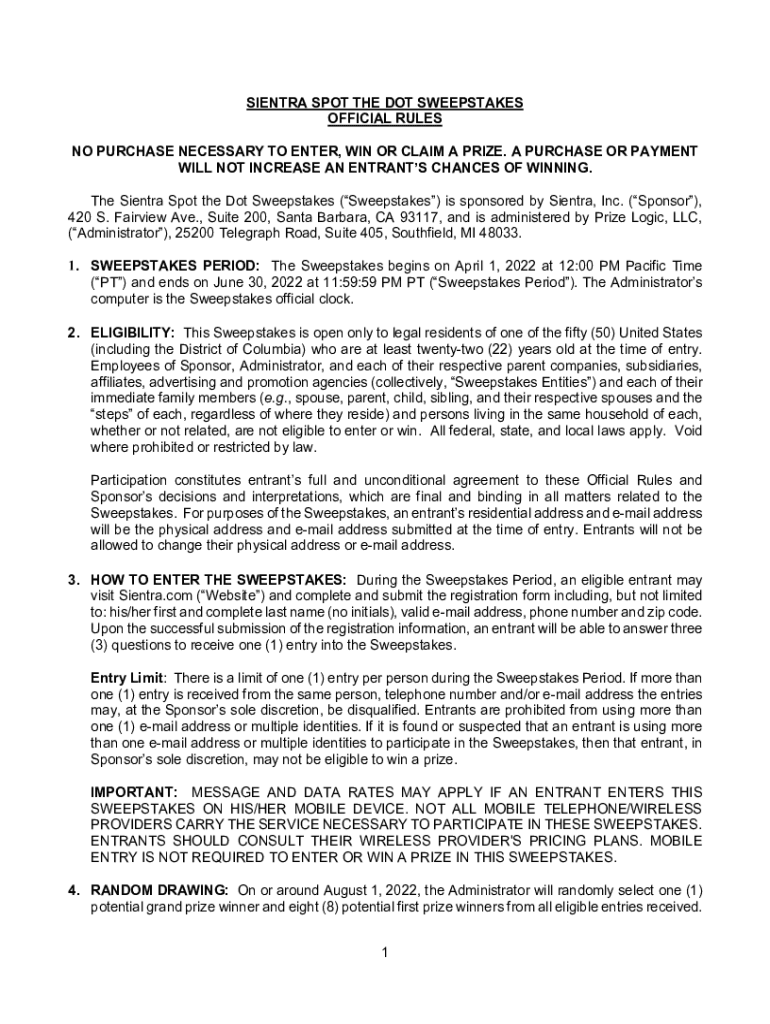 SIENTRA SPOT THE DOT SWEEPSTAKES
OFFICIAL RULES

NO PURCHASE NECESSARY TO ENTER, WIN OR CLAIM A PRIZE. A PURCHASE OR PAYMENT WILL NOT INCREASE AN ENTRANT'S CHANCES OF WINNING.

The Sientra Spot the Dot Sweepstakes ("Sweepstakes") is sponsored by Sientra, Inc. ("Sponsor"), 420 S. Fairview Ave., Suite 200, Santa Barbara, CA 93117, and is administered by Prize Logic, LLC, ("Administrator"), 25200 Telegraph Road, Suite 405, Southfield, MI 48033.

1. SWEEPSTAKES PERIOD: The Sweepstakes begins on April 1, 2022 at 12:00 PM Pacific Time ("PT") and ends on June 30, 2022 at 11:59:59 PM PT ("Sweepstakes Period"). The Administrator's computer is the Sweepstakes official clock.

2. ELIGIBILITY: This Sweepstakes is open only to legal residents of one of the fifty (50) United States (including the District of Columbia) who are at least twenty-two (22) years old at the time of entry. Employees of Sponsor, Administrator, and each of their respective parent companies, subsidiaries, affiliates, advertising and promotion agencies (collectively, "Sweepstakes Entities") and each of their immediate family members (e.g., spouse, parent, child, sibling, and their respective spouses and the "steps" of each, regardless of where they reside) and persons living in the same household of each, whether or not related, are not eligible to enter or win. All federal, state, and local laws apply. Void where prohibited or restricted by law.

Participation constitutes entrant's full and unconditional agreement to these Official Rules and Sponsor's decisions and interpretations, which are final and binding in all matters related to the Sweepstakes. For purposes of the Sweepstakes, an entrant's residential address and e-mail address will be the physical address and e-mail address submitted at the time of entry. Entrants will not be allowed to change their physical address or e-mail address.

3. HOW TO ENTER THE SWEEPSTAKES: During the Sweepstakes Period, an eligible entrant may visit Sientra.com ("Website") and complete and submit the registration form including, but not limited to: his/her first and complete last name (no initials), valid e-mail address, phone number and zip code. Upon the successful submission of the registration information, an entrant will be able to answer three (3) questions to receive one (1) entry into the Sweepstakes.

Entry Limit: There is a limit of one (1) entry per person during the Sweepstakes Period. If more than one (1) entry is received from the same person, telephone number and/or e-mail address the entries may, at the Sponsor's sole discretion, be disqualified. Entrants are prohibited from using more than one (1) e-mail address or multiple identities. If it is found or suspected that an entrant is using more than one e-mail address or multiple identities to participate in the Sweepstakes, then that entrant, in Sponsor's sole discretion, may not be eligible to win a prize.

IMPORTANT: MESSAGE AND DATA RATES MAY APPLY IF AN ENTRANT ENTERS THIS SWEEPSTAKES ON HIS/HER MOBILE DEVICE. NOT ALL MOBILE TELEPHONE/WIRELESS PROVIDERS CARRY THE SERVICE NECESSARY TO PARTICIPATE IN THESE SWEEPSTAKES. ENTRANTS SHOULD CONSULT THEIR WIRELESS PROVIDER'S PRICING PLANS. MOBILE ENTRY IS NOT REQUIRED TO ENTER OR WIN A PRIZE IN THIS SWEEPSTAKES.

4. RANDOM DRAWING: On or around August 1, 2022, the Administrator will randomly select one (1) potential grand prize winner and eight (8) potential first prize winners from all eligible entries received.

1